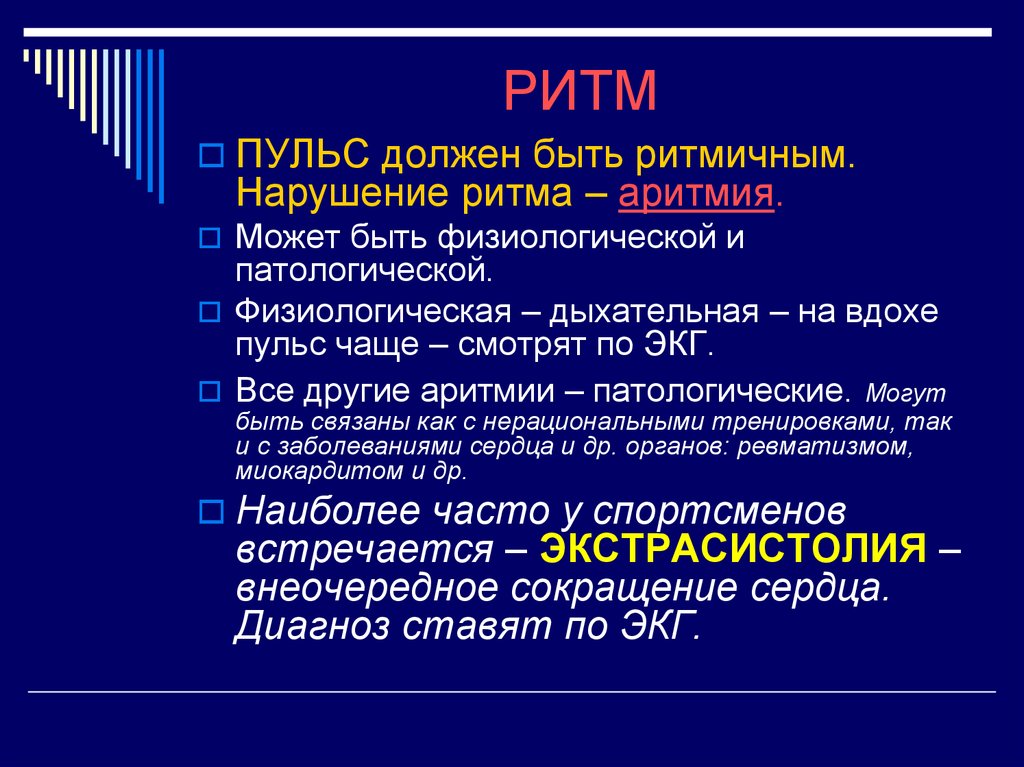 РИТМ

ПУЛЬС должен быть ритмичным. Нарушение ритма – аритмия.

Может быть физиологической и патологической.

Физиологическая – дыхательная – на вдохе пульс чаще – смотрят по ЭКГ.

Все другие аритмии – патологические. Могут быть связаны как с нерациональными тренировками, так и с заболеваниями сердца и др. органов: ревматизмом, миокардитом и др.

Наиболее часто у спортсменов встречается – ЭКСТРАСИСТОЛИЯ – внеочередное сокращение сердца. Диагноз ставят по ЭКГ.